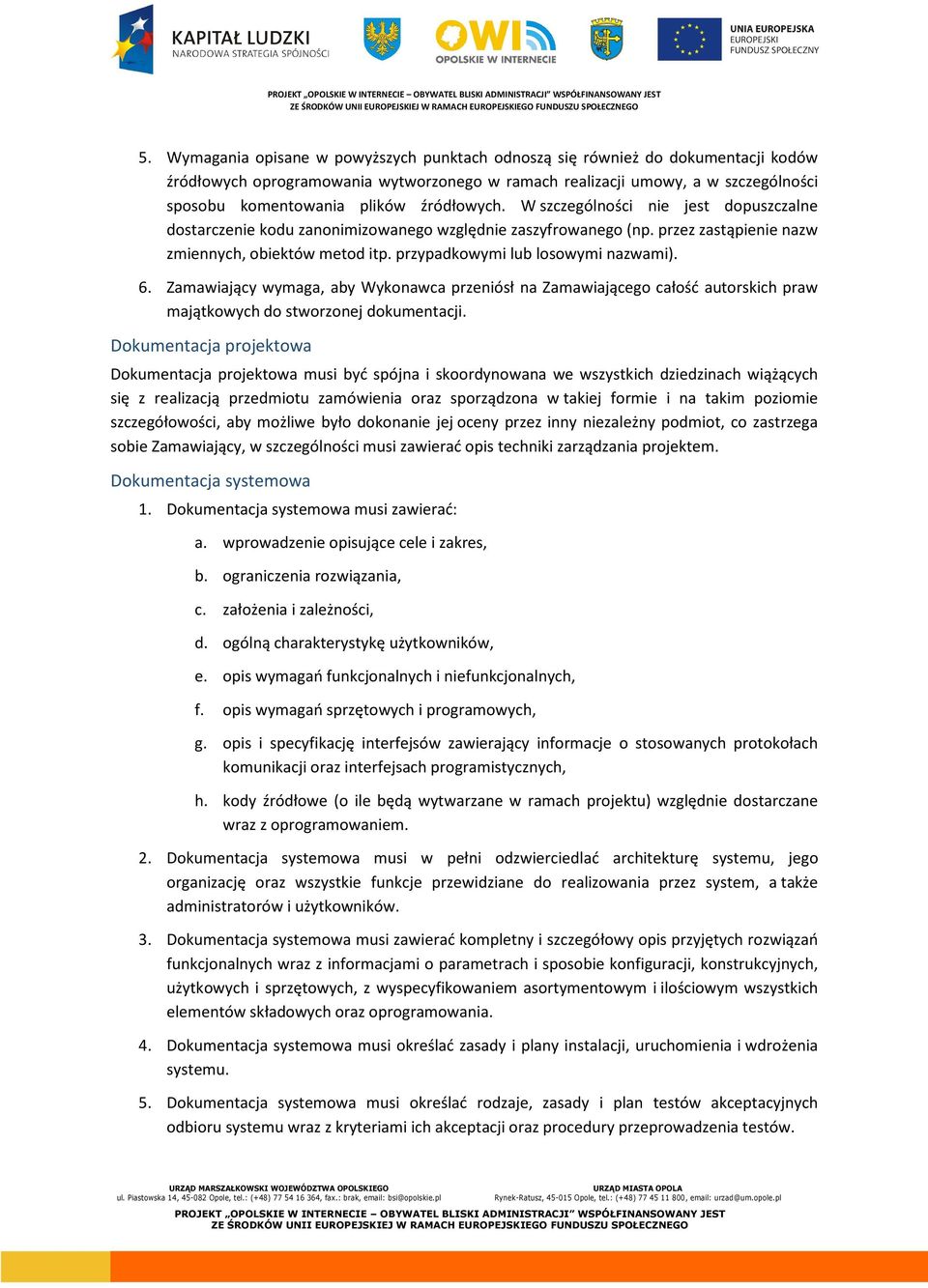 KAPITAŁ LUDZKI
NARODOWA STRATEGIA SPÓJNOŚCI

OWI
OPOLSKIE W INTERNECIE

UNIA EUROPEJSKA
EUROPEJSKI
FUNDUSZ SPOŁECZNY

PROJEKT „OPOLSKIE W INTERNECIE – OBYWATEL BLISKI ADMINISTRACJI" WSPÓŁFINANSOWANY JEST ZE ŚRODKÓW UNII EUROPEJSKIEJ W RAMACH EUROPEJSKIEGO FUNDUSZU SPOŁECZNEGO

5. Wymagania opisane w powyższych punktach odnoszą się również do dokumentacji kodów źródłowych oprogramowania wytworzonego w ramach realizacji umowy, a w szczególności sposobu komentowania plików źródłowych. W szczególności nie jest dopuszczalne dostarczenie kodu zanonimizowanego względnie zaszyfrowanego (np. przez zastąpienie nazw zmiennych, obiektów metod itp. przypadkowymi lub losowymi nazwami).

6. Zamawiający wymaga, aby Wykonawca przeniósł na Zamawiającego całość autorskich praw majątkowych do stworzonej dokumentacji.

Dokumentacja projektowa

Dokumentacja projektowa musi być spójna i skoordynowana we wszystkich dziedzinach wiążących się z realizacją przedmiotu zamówienia oraz sporządzona w takiej formie i na takim poziomie szczegółowości, aby możliwe było dokonanie jej oceny przez inny niezależny podmiot, co zastrzega sobie Zamawiający, w szczególności musi zawierać opis techniki zarządzania projektem.

Dokumentacja systemowa

1. Dokumentacja systemowa musi zawierać:
a. wprowadzenie opisujące cele i zakres,
b. ograniczenia rozwiązania,
c. założenia i zależności,
d. ogólną charakterystykę użytkowników,
e. opis wymagań funkcjonalnych i niefunkcjonalnych,
f. opis wymagań sprzętowych i programowych,
g. opis i specyfikację interfejsów zawierający informacje o stosowanych protokołach komunikacji oraz interfejsach programistycznych,
h. kody źródłowe (o ile będą wytwarzane w ramach projektu) względnie dostarczane wraz z oprogramowaniem.

2. Dokumentacja systemowa musi w pełni odzwierciedlać architekturę systemu, jego organizację oraz wszystkie funkcje przewidziane do realizowania przez system, a także administratorów i użytkowników.

3. Dokumentacja systemowa musi zawierać kompletny i szczegółowy opis przyjętych rozwiązań funkcjonalnych wraz z informacjami o parametrach i sposobie konfiguracji, konstrukcyjnych, użytkowych i sprzętowych, z wyspecyfikowaniem asortymentowym i ilościowym wszystkich elementów składowych oraz oprogramowania.

4. Dokumentacja systemowa musi określać zasady i plany instalacji, uruchomienia i wdrożenia systemu.

5. Dokumentacja systemowa musi określać rodzaje, zasady i plan testów akceptacyjnych odbioru systemu wraz z kryteriami ich akceptacji oraz procedury przeprowadzenia testów.

URZĄD MARSZAŁKOWSKI WOJEWÓDZTWA OPOLSKIEGO
ul. Piastowska 14, 45-082 Opole, tel.: (+48) 77 54 16 364, fax.: brak, email: bsi@opolskie.pl

URZĄD MIASTA OPOLA
Rynek-Ratusz, 45-015 Opole, tel.: (+48) 77 45 11 800, email: urzad@um.opole.pl

PROJEKT „OPOLSKIE W INTERNECIE – OBYWATEL BLISKI ADMINISTRACJI" WSPÓŁFINANSOWANY JEST ZE ŚRODKÓW UNII EUROPEJSKIEJ W RAMACH EUROPEJSKIEGO FUNDUSZU SPOŁECZNEGO